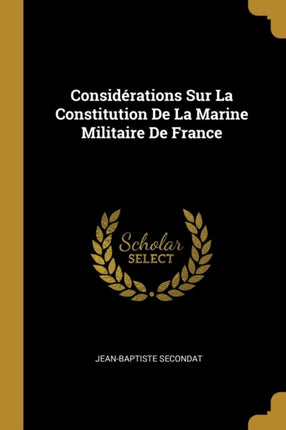 Considérations Sur La Constitution De La Marine Militaire De France

Scholar SELECT

JEAN-BAPTISTE SECONDAT